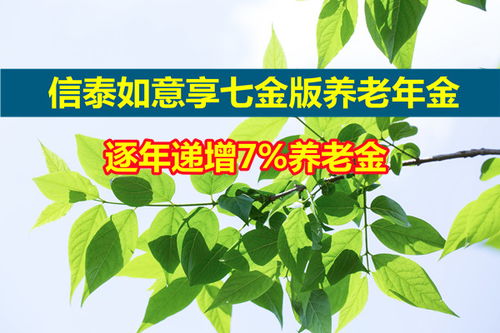 信泰如意享七金版养老年金

逐年递增7%养老金